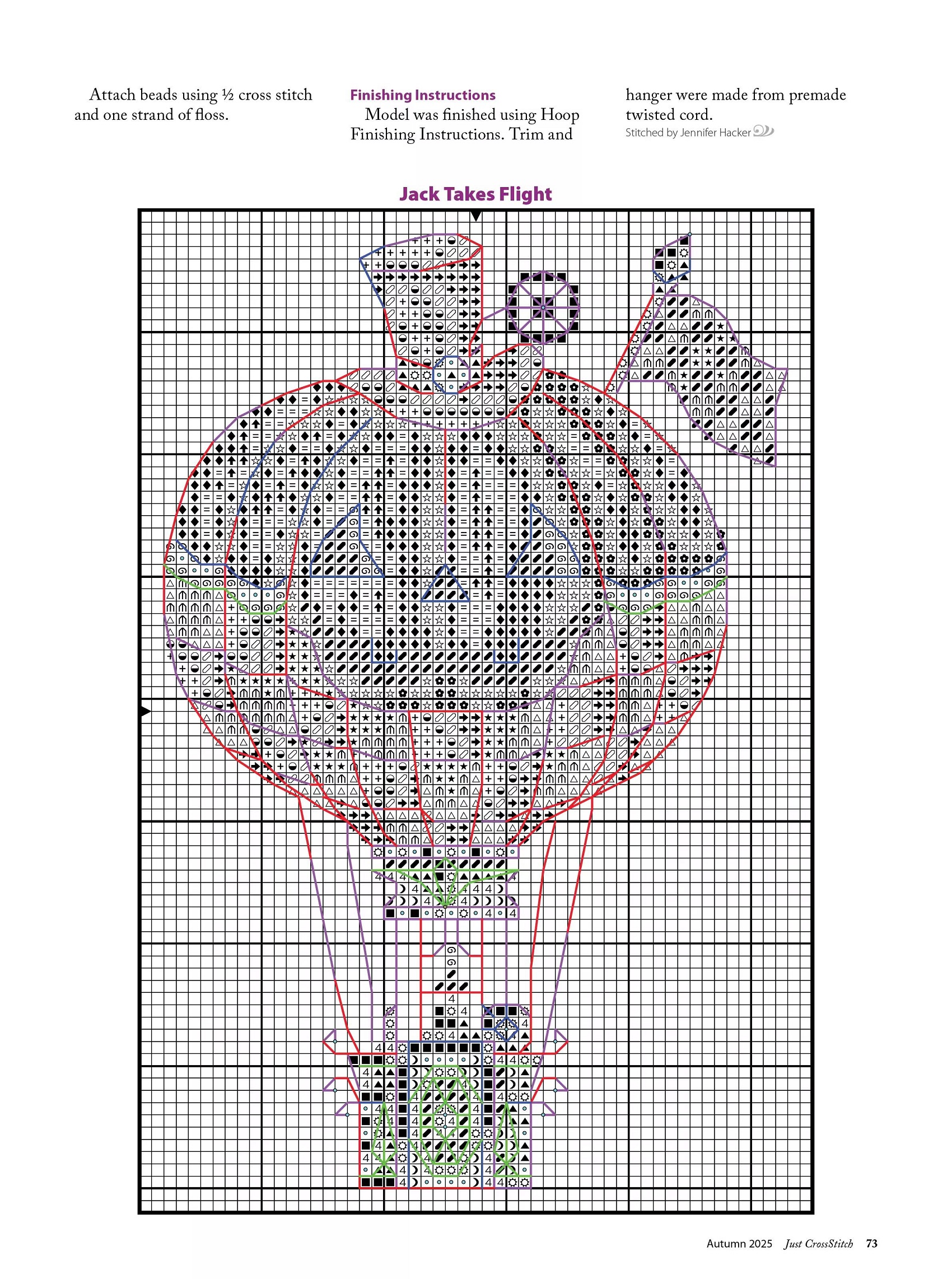 Attach beads using ½ cross stitch and one strand of floss.

Finishing Instructions

Model was finished using Hoop Finishing Instructions. Trim and hanger were made from premade twisted cord.

Stitched by Jennifer Hacker

Jack Takes Flight

Autumn 2025 Just CrossStitch 73